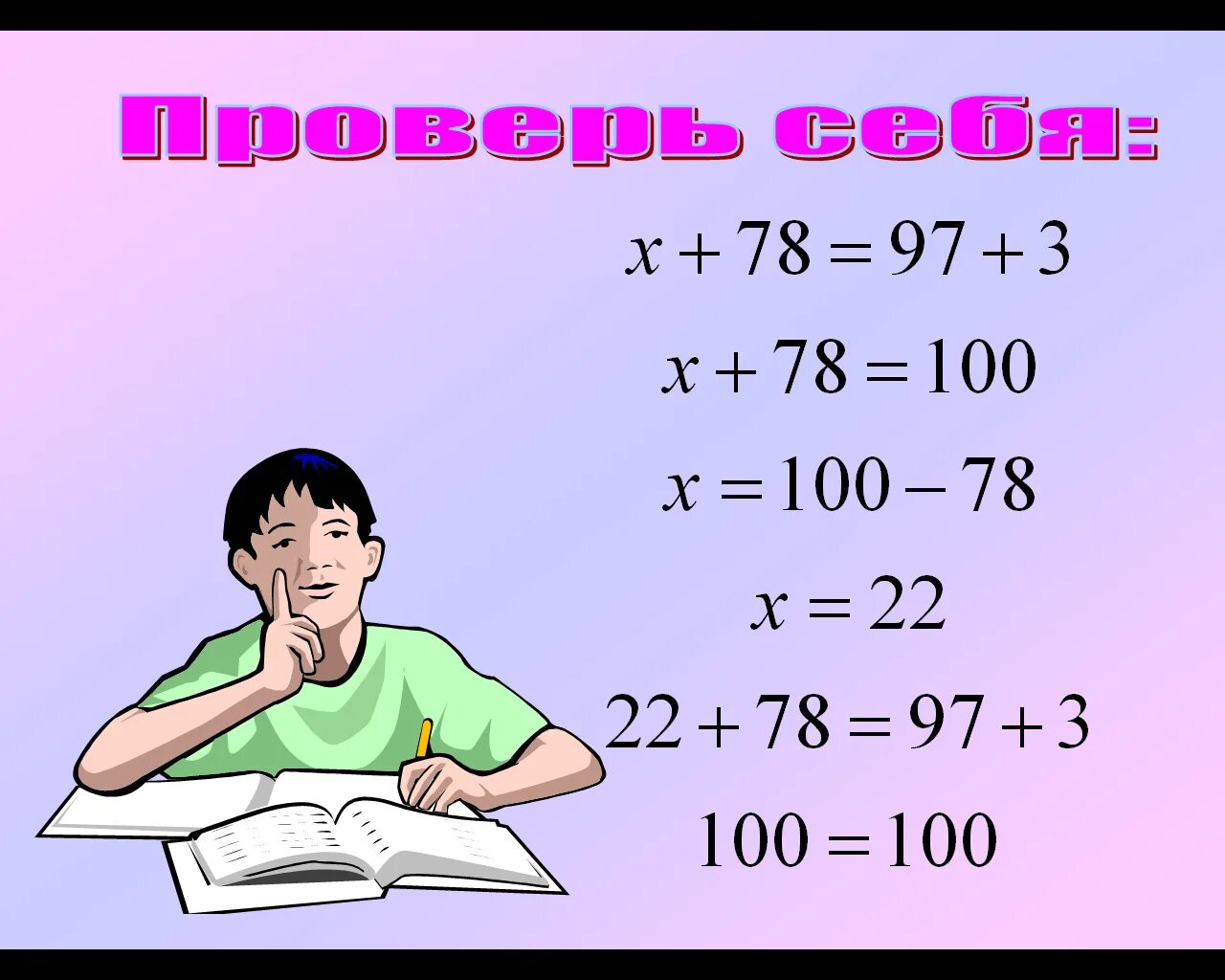 Проверь себя:

$x + 78 = 97 + 3$

$x + 78 = 100$

$x = 100 - 78$

$x = 22$

$22 + 78 = 97 + 3$

$100 = 100$